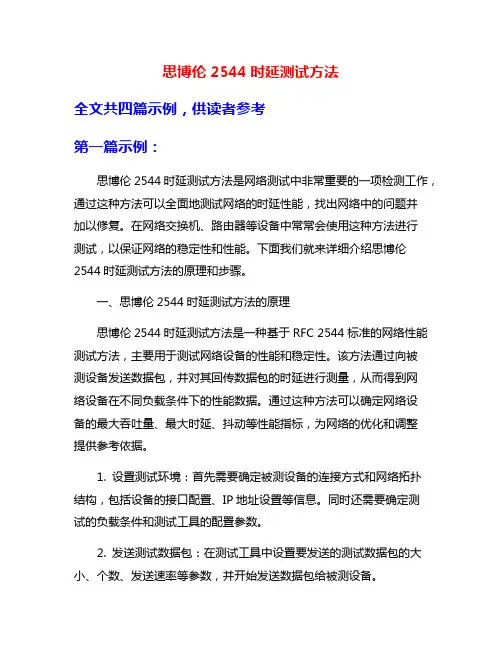 思博伦 2544 时延测试方法

全文共四篇示例，供读者参考

第一篇示例：

思博伦 2544 时延测试方法是网络测试中非常重要的一项检测工作，通过这种方法可以全面地测试网络的时延性能，找出网络中的问题并加以修复。在网络交换机、路由器等设备中常常会使用这种方法进行测试，以保证网络的稳定性和性能。下面我们就来详细介绍思博伦 2544 时延测试方法的原理和步骤。

一、思博伦 2544 时延测试方法的原理

思博伦 2544 时延测试方法是一种基于 RFC 2544 标准的网络性能测试方法，主要用于测试网络设备的性能和稳定性。该方法通过向被测设备发送数据包，并对其回传数据包的时延进行测量，从而得到网络设备在不同负载条件下的性能数据。通过这种方法可以确定网络设备的最大吞吐量、最大时延、抖动等性能指标，为网络的优化和调整提供参考依据。

1. 设置测试环境：首先需要确定被测设备的连接方式和网络拓扑结构，包括设备的接口配置、IP 地址设置等信息。同时还需要确定测试的负载条件和测试工具的配置参数。

2. 发送测试数据包：在测试工具中设置要发送的测试数据包的大小、个数、发送速率等参数，并开始发送数据包给被测设备。